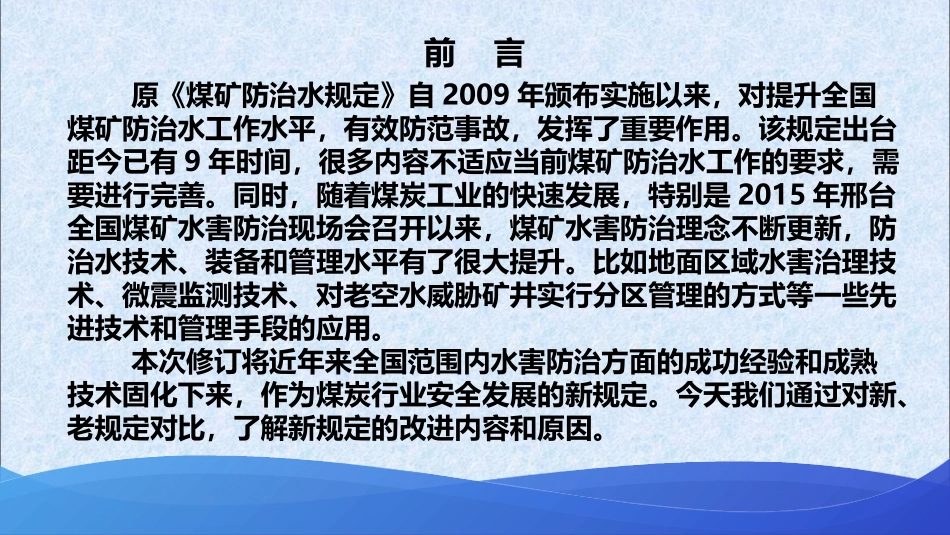 前　言

原《煤矿防治水规定》自 2009 年颁布实施以来，对提升全国煤矿防治水工作水平，有效防范事故，发挥了重要作用。该规定出台距今已有 9 年时间，很多内容不适应当前煤矿防治水工作的要求，需要进行完善。同时，随着煤炭工业的快速发展，特别是 2015 年邢台全国煤矿水害防治现场会召开以来，煤矿水害防治理念不断更新，防治水技术、装备和管理水平有了很大提升。比如地面区域水害治理技术、微震监测技术、对老空水威胁矿井实行分区管理的方式等一些先进技术和管理手段的应用。

本次修订将近年来全国范围内水害防治方面的成功经验和成熟技术固化下来，作为煤炭行业安全发展的新规定。今天我们通过对新、老规定对比，了解新规定的改进内容和原因。